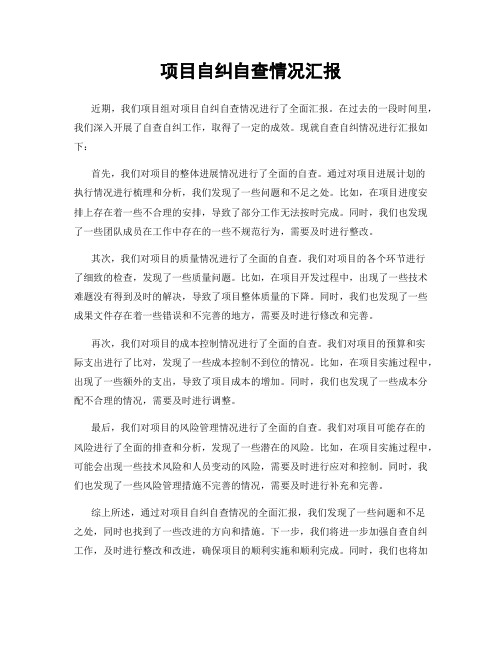 项目自纠自查情况汇报

近期，我们项目组对项目自纠自查情况进行了全面汇报。在过去的一段时间里，我们深入开展了自查自纠工作，取得了一定的成效。现就自查自纠情况进行汇报如下：

首先，我们对项目的整体进展情况进行了全面的自查。通过对项目进展计划的执行情况进行梳理和分析，我们发现了一些问题和不足之处。比如，在项目进度安排上存在着一些不合理的安排，导致了部分工作无法按时完成。同时，我们也发现了一些团队成员在工作中存在的一些不规范行为，需要及时进行整改。

其次，我们对项目的质量情况进行了全面的自查。我们对项目的各个环节进行了细致的检查，发现了一些质量问题。比如，在项目开发过程中，出现了一些技术难题没有得到及时的解决，导致了项目整体质量的下降。同时，我们也发现了一些成果文件存在着一些错误和不完善的地方，需要及时进行修改和完善。

再次，我们对项目的成本控制情况进行了全面的自查。我们对项目的预算和实际支出进行了比对，发现了一些成本控制不到位的情况。比如，在项目实施过程中，出现了一些额外的支出，导致了项目成本的增加。同时，我们也发现了一些成本分配不合理的情况，需要及时进行调整。

最后，我们对项目的风险管理情况进行了全面的自查。我们对项目可能存在的风险进行了全面的排查和分析，发现了一些潜在的风险。比如，在项目实施过程中，可能会出现一些技术风险和人员变动的风险，需要及时进行应对和控制。同时，我们也发现了一些风险管理措施不完善的情况，需要及时进行补充和完善。

综上所述，通过对项目自纠自查情况的全面汇报，我们发现了一些问题和不足之处，同时也找到了一些改进的方向和措施。下一步，我们将进一步加强自查自纠工作，及时进行整改和改进，确保项目的顺利实施和顺利完成。同时，我们也将加